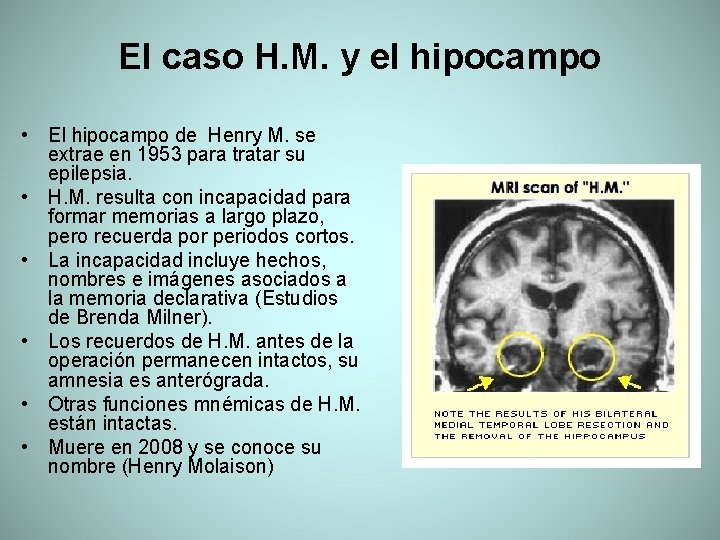 El caso H.M. y el hipocampo

• El hipocampo de Henry M. se extrae en 1953 para tratar su epilepsia.
• H.M. resulta con incapacidad para formar memorias a largo plazo, pero recuerda por periodos cortos.
• La incapacidad incluye hechos, nombres e imágenes asociados a la memoria declarativa (Estudios de Brenda Milner).
• Los recuerdos de H.M. antes de la operación permanecen intactos, su amnesia es anterógrada.
• Otras funciones mnémicas de H.M. están intactas.
• Muere en 2008 y se conoce su nombre (Henry Molaison)

MRI scan of "H.M."

NOTE THE RESULTS OF HIS BILATERAL MEDIAL TEMPORAL LOBE RESECTION AND THE REMOVAL OF THE HIPPOCAMPUS